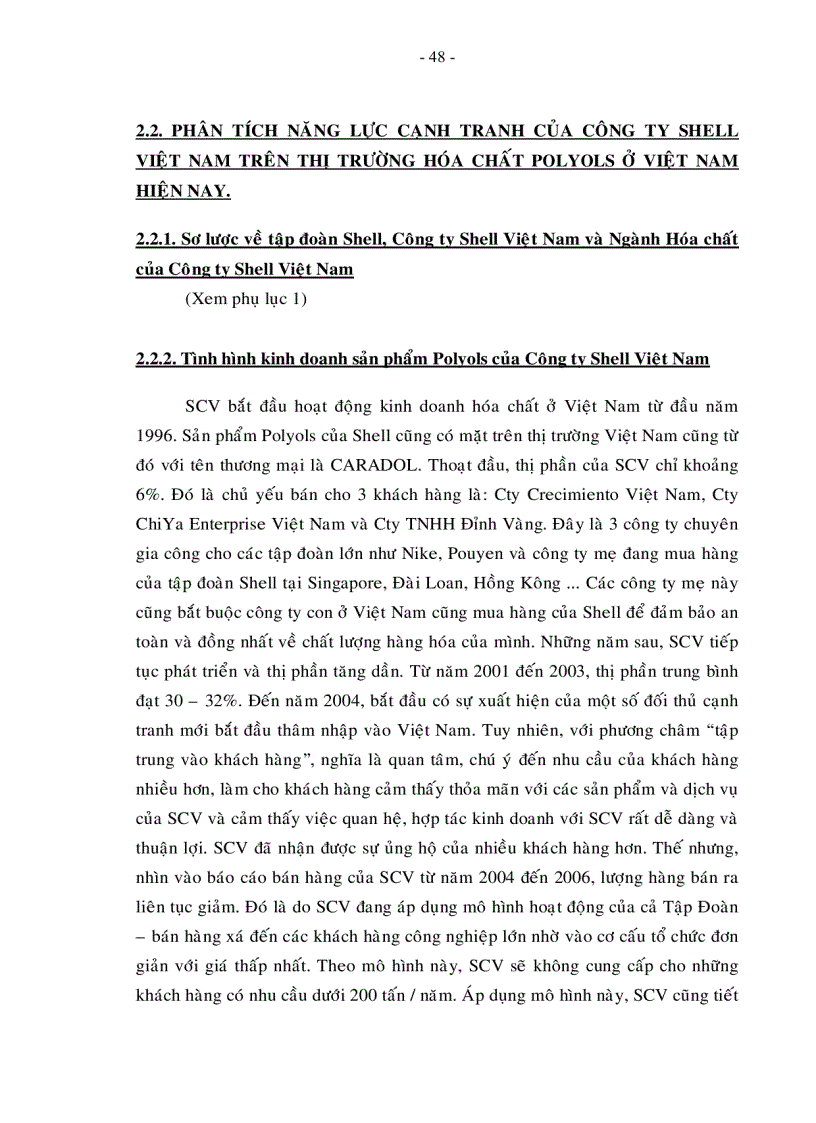 - 48 -

2.2. PHÂN TÍCH NĂNG LỰC CẠNH TRANH CỦA CÔNG TY SHELL VIỆT NAM TRÊN THỊ TRƯỜNG HÓA CHẤT POLYOLS Ở VIỆT NAM HIỆN NAY.

2.2.1. Sơ lược về tập đoàn Shell, Công ty Shell Việt Nam và Ngành Hóa chất của Công ty Shell Việt Nam

(Xem phụ lục 1)

2.2.2. Tình hình kinh doanh sản phẩm Polyols của Công ty Shell Việt Nam

SCV bắt đầu hoạt động kinh doanh hóa chất ở Việt Nam từ đầu năm 1996. Sản phẩm Polyols của Shell cũng có mặt trên thị trường Việt Nam cũng từ đó với tên thương mại là CARADOL. Thoạt đầu, thị phần của SCV chỉ khoảng 6%. Đó là chủ yếu bán cho 3 khách hàng là: Cty Crecimiento Việt Nam, Cty ChiYa Enterprise Việt Nam và Cty TNHH Đỉnh Vàng. Đây là 3 công ty chuyên gia công cho các tập đoàn lớn như Nike, Pouyen và công ty mẹ đang mua hàng của tập đoàn Shell tại Singapore, Đài Loan, Hồng Kông ... Các công ty mẹ này cũng bắt buộc công ty con ở Việt Nam cũng mua hàng của Shell để đảm bảo an toàn và đồng nhất về chất lượng hàng hóa của mình. Những năm sau, SCV tiếp tục phát triển và thị phần tăng dần. Từ năm 2001 đến 2003, thị phần trung bình đạt 30 – 32%. Đến năm 2004, bắt đầu có sự xuất hiện của một số đối thủ cạnh tranh mới bắt đầu thâm nhập vào Việt Nam. Tuy nhiên, với phương châm “tập trung vào khách hàng”, nghĩa là quan tâm, chú ý đến nhu cầu của khách hàng nhiều hơn, làm cho khách hàng cảm thấy thỏa mãn với các sản phẩm và dịch vụ của SCV và cảm thấy việc quan hệ, hợp tác kinh doanh với SCV rất dễ dàng và thuận lợi. SCV đã nhận được sự ủng hộ của nhiều khách hàng hơn. Thế nhưng, nhìn vào báo cáo bán hàng của SCV từ năm 2004 đến 2006, lượng hàng bán ra liên tục giảm. Đó là do SCV đang áp dụng mô hình hoạt động của cả Tập Đoàn – bán hàng xá đến các khách hàng công nghiệp lớn nhờ vào cơ cấu tổ chức đơn giản với giá thấp nhất. Theo mô hình này, SCV sẽ không cung cấp cho những khách hàng có nhu cầu dưới 200 tấn / năm. Áp dụng mô hình này, SCV cũng tiết